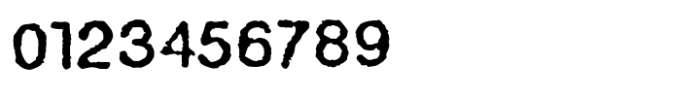 0123456789